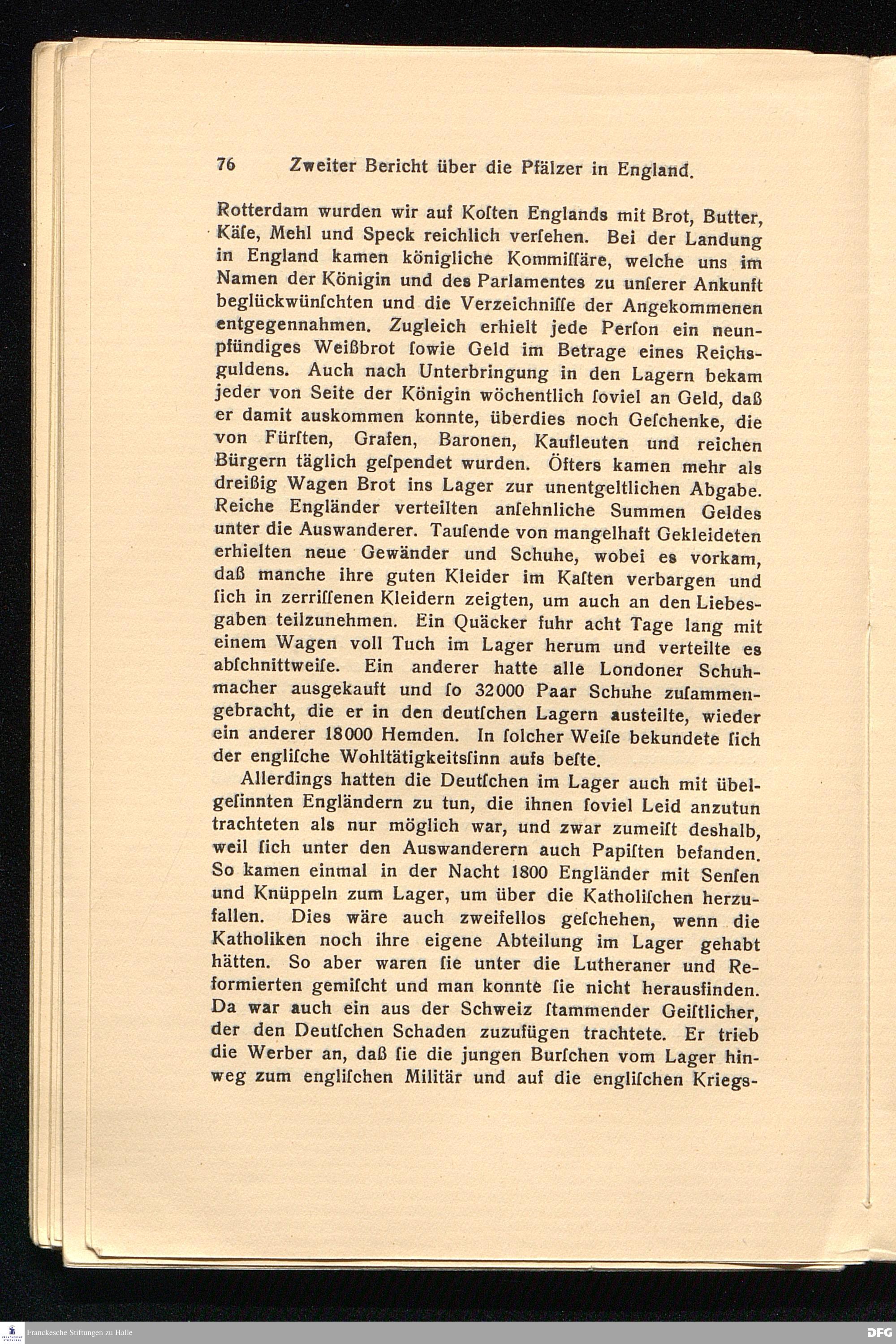 76 Zweiter Bericht über die Pfälzer in England.

Rotterdam wurden wir auf Koſten Englands mit Brot, Butter, Käſe, Mehl und Speck reichlich verſehen. Bei der Landung in England kamen königliche Kommiſſäre, welche uns im Namen der Königin und des Parlamentes zu unſerer Ankunft beglückwünſchten und die Verzeichniſſe der Angekommenen entgegennahmen. Zugleich erhielt jede Perſon ein neunpfündiges Weißbrot ſowie Geld im Betrage eines Reichsguldens. Auch nach Unterbringung in den Lagern bekam jeder von Seite der Königin wöchentlich ſoviel an Geld, daß er damit auskommen konnte, überdies noch Geſchenke, die von Fürſten, Grafen, Baronen, Kaufleuten und reichen Bürgern täglich geſpendet wurden. Öfters kamen mehr als dreißig Wagen Brot ins Lager zur unentgeltlichen Abgabe. Reiche Engländer verteilten anſehnliche Summen Geldes unter die Auswanderer. Tauſende von mangelhaft Gekleideten erhielten neue Gewänder und Schuhe, wobei es vorkam, daß manche ihre guten Kleider im Kaſten verbargen und ſich in zerriſſenen Kleidern zeigten, um auch an den Liebesgaben teilzunehmen. Ein Quäcker fuhr acht Tage lang mit einem Wagen voll Tuch im Lager herum und verteilte es abſchnittweiſe. Ein anderer hatte alle Londoner Schuhmacher ausgekauft und ſo 32000 Paar Schuhe zuſammengebracht, die er in den deutſchen Lagern austeilte, wieder ein anderer 18000 Hemden. In ſolcher Weiſe bekundete ſich der engliſche Wohltätigkeitsſinn aufs beſte.

Allerdings hatten die Deutſchen im Lager auch mit übelgeſinnten Engländern zu tun, die ihnen ſoviel Leid anzutun trachteten als nur möglich war, und zwar zumeiſt deshalb, weil ſich unter den Auswanderern auch Papiſten befanden. So kamen einmal in der Nacht 1800 Engländer mit Senſen und Knüppeln zum Lager, um über die Katholiſchen herzufallen. Dies wäre auch zweifellos geſchehen, wenn die Katholiken noch ihre eigene Abteilung im Lager gehabt hätten. So aber waren ſie unter die Lutheraner und Reformierten gemiſcht und man konnte ſie nicht herausfinden. Da war auch ein aus der Schweiz ſtammender Geiſtlicher, der den Deutſchen Schaden zuzufügen trachtete. Er trieb die Werber an, daß ſie die jungen Burſchen vom Lager hinweg zum engliſchen Militär und auf die engliſchen Kriegs-

Franckesche Stiftungen zu Halle
DFG